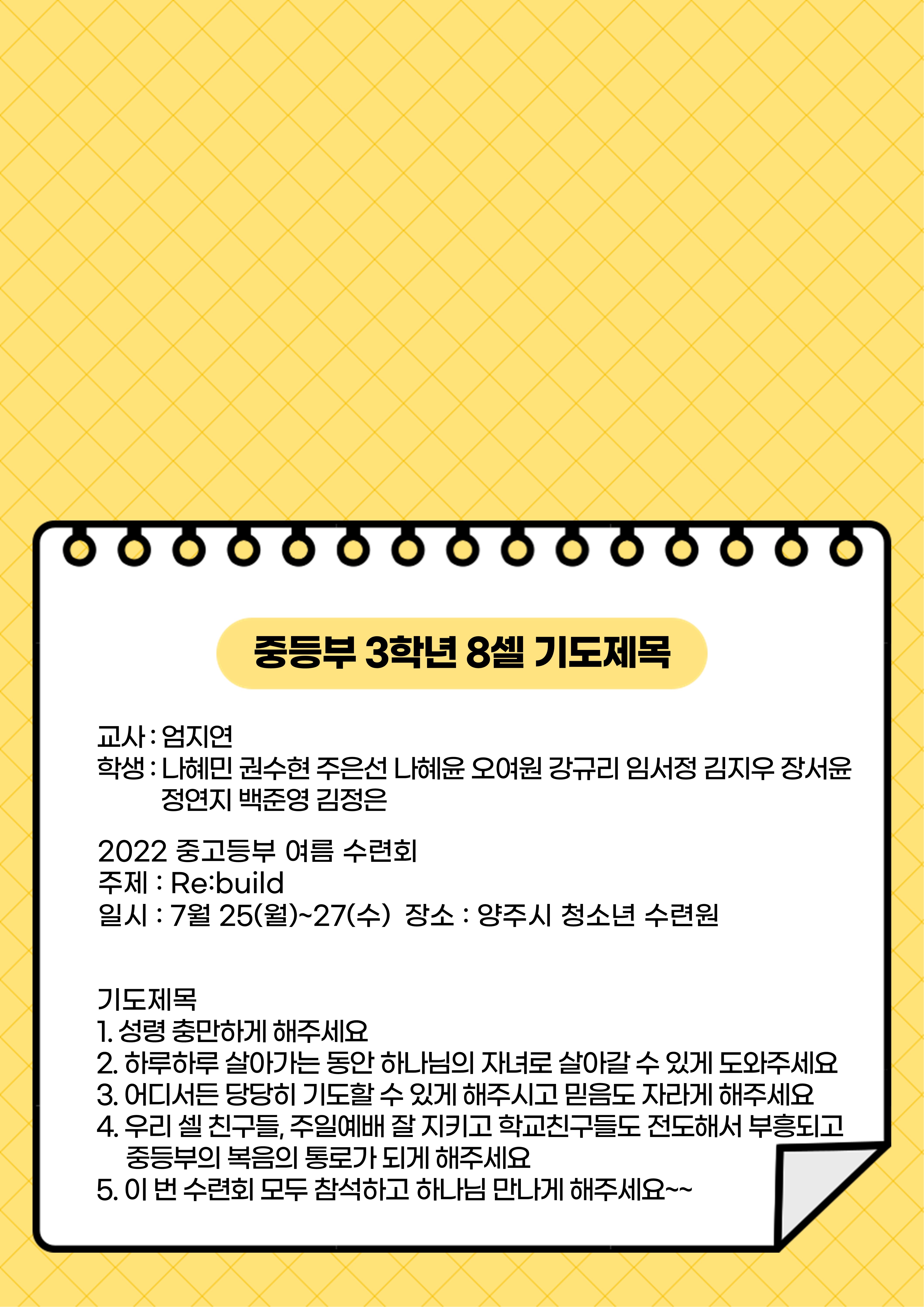 중등부 3학년 8셀 기도제목

교사 : 엄지연
학생 : 나혜민 권수현 주은선 나혜윤 오여원 강규리 임서정 김지우 장서윤 정연지 백준영 김정은

2022 중고등부 여름 수련회
주제 : Re:build
일시 : 7월 25(월)~27(수) 장소 : 양주시 청소년 수련원

기도제목
1. 성령 충만하게 해주세요
2. 하루하루 살아가는 동안 하나님의 자녀로 살아갈 수 있게 도와주세요
3. 어디서든 당당히 기도할 수 있게 해주시고 믿음도 자라게 해주세요
4. 우리 셀 친구들, 주일예배 잘 지키고 학교친구들도 전도해서 부흥되고 중등부의 복음의 통로가 되게 해주세요
5. 이 번 수련회 모두 참석하고 하나님 만나게 해주세요~~